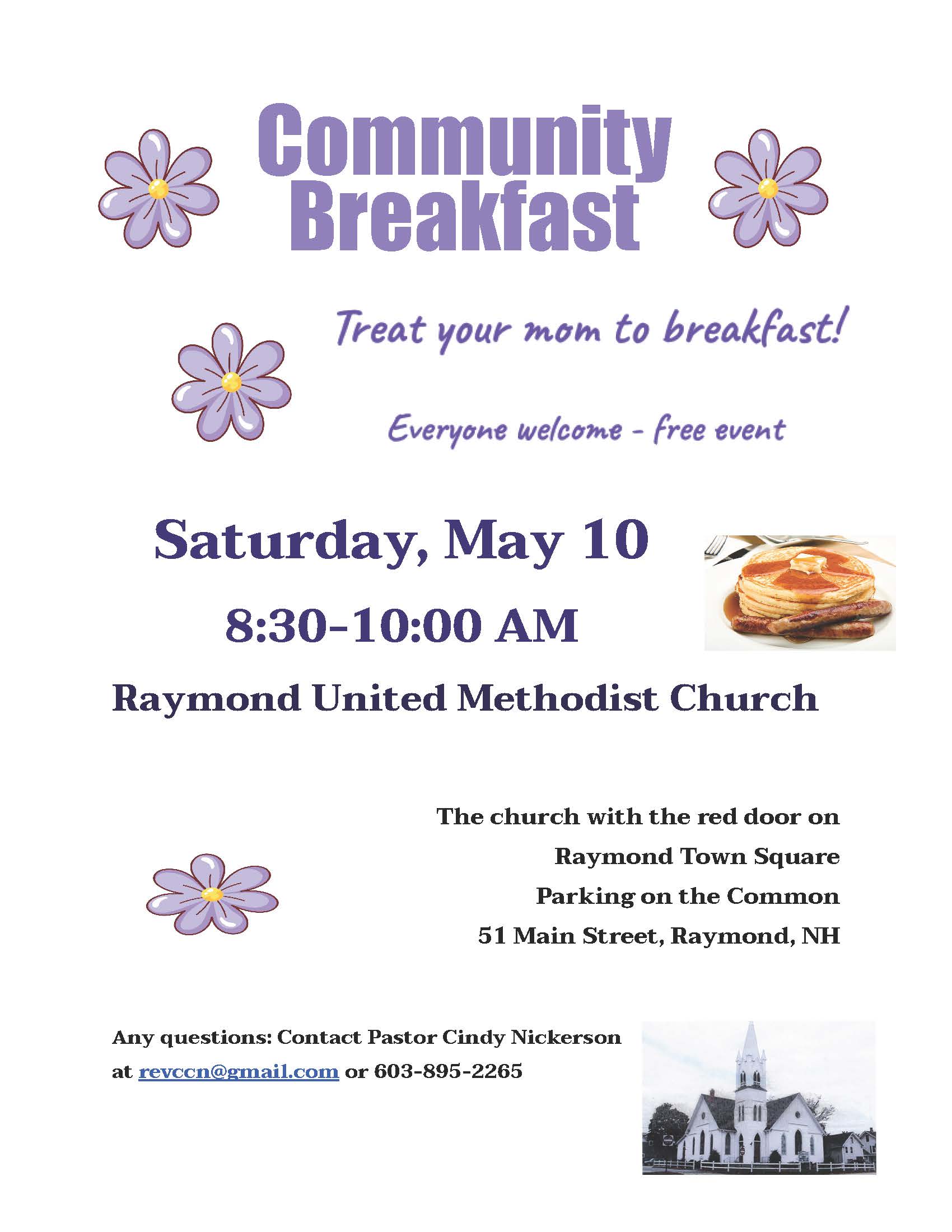 Community Breakfast

Treat your mom to breakfast!

Everyone welcome - free event

Saturday, May 10

8:30-10:00 AM

Raymond United Methodist Church

The church with the red door on
Raymond Town Square
Parking on the Common
51 Main Street, Raymond, NH

Any questions: Contact Pastor Cindy Nickerson at revccn@gmail.com or 603-895-2265